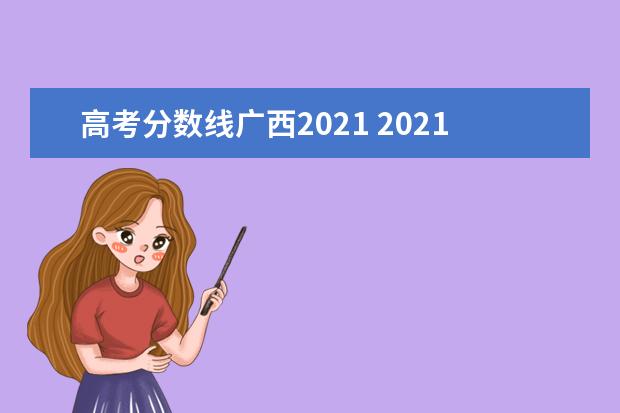 高考分数线广西2021 2021